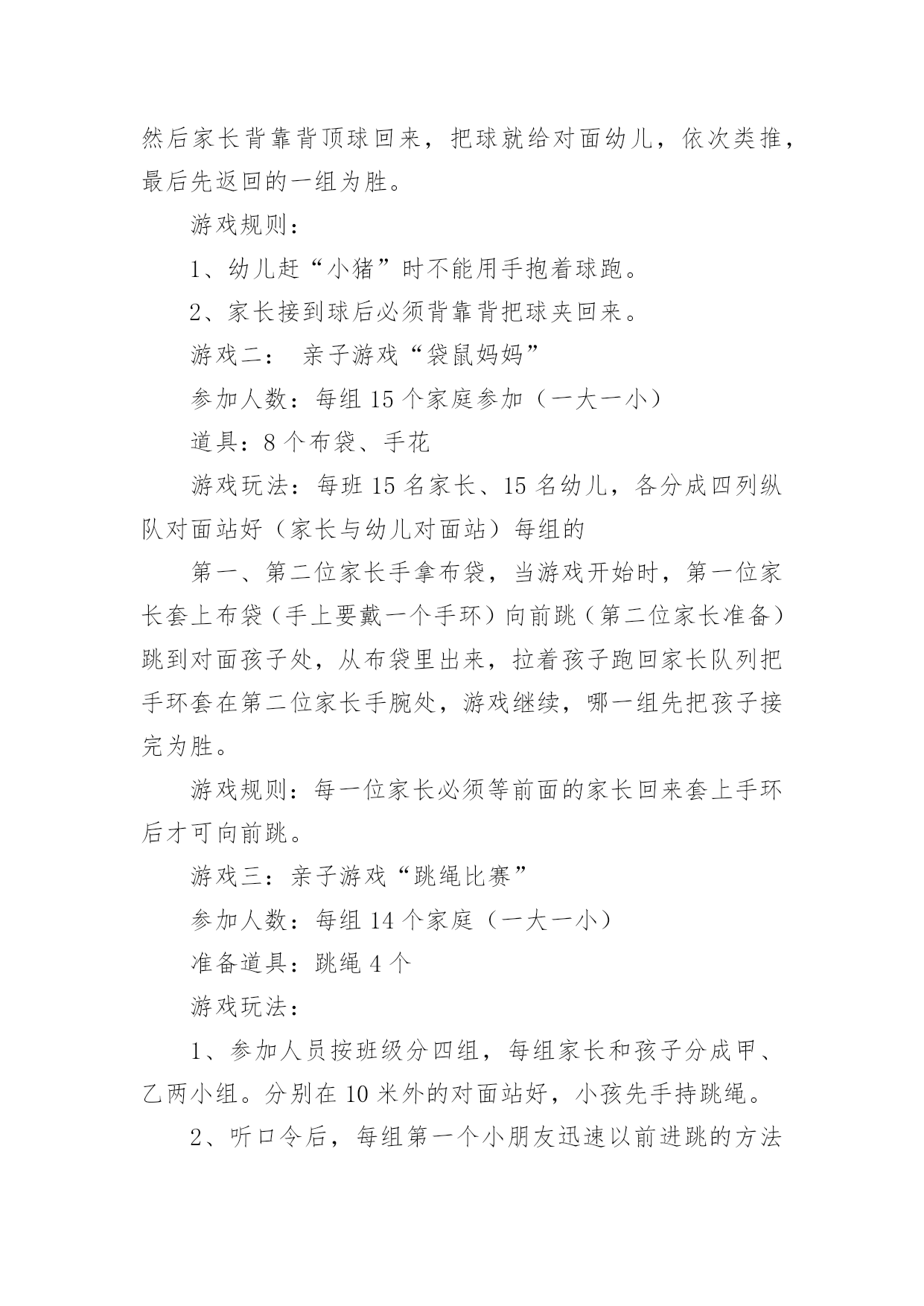 然后家长背靠背顶球回来，把球就给对面幼儿，依次类推，最后先返回的一组为胜。

游戏规则：

1、幼儿赶“小猪”时不能用手抱着球跑。

2、家长接到球后必须背靠背把球夹回来。

游戏二： 亲子游戏“袋鼠妈妈”

参加人数：每组 15 个家庭参加（一大一小）

道具：8 个布袋、手花

游戏玩法：每班 15 名家长、15 名幼儿，各分成四列纵队对面站好（家长与幼儿对面站）每组的

第一、第二位家长手拿布袋，当游戏开始时，第一位家长套上布袋（手上要戴一个手环）向前跳（第二位家长准备）跳到对面孩子处，从布袋里出来，拉着孩子跑回家长队列把手环套在第二位家长手腕处，游戏继续，哪一组先把孩子接完为胜。

游戏规则：每一位家长必须等前面的家长回来套上手环后才可向前跳。

游戏三：亲子游戏“跳绳比赛”

参加人数：每组 14 个家庭（一大一小）

准备道具：跳绳 4 个

游戏玩法：

1、参加人员按班级分四组，每组家长和孩子分成甲、乙两小组。分别在 10 米外的对面站好，小孩先手持跳绳。

2、听口令后，每组第一个小朋友迅速以前进跳的方法